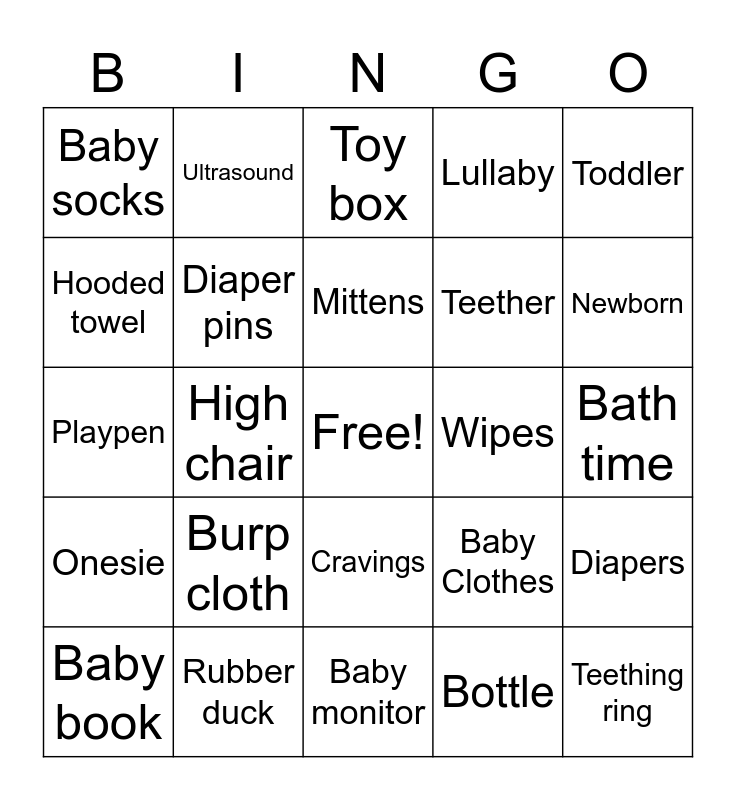 | B | I | N | G | O |
|---|---|---|---|---|
| Baby socks | Ultrasound | Toy box | Lullaby | Toddler |
| Hooded towel | Diaper pins | Mittens | Teether | Newborn |
| Playpen | High chair | Free! | Wipes | Bath time |
| Onesie | Burp cloth | Cravings | Baby Clothes | Diapers |
| Baby book | Rubber duck | Baby monitor | Bottle | Teething ring |